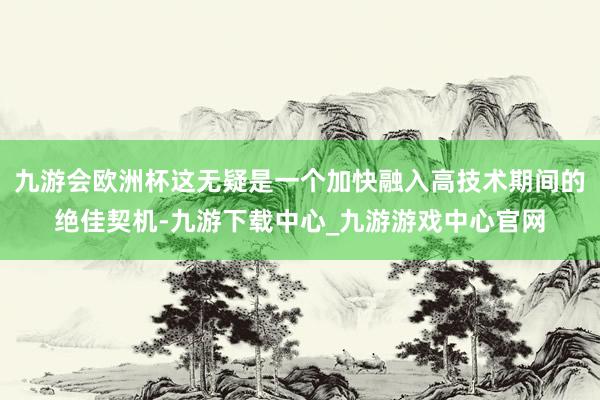 九游会欧洲杯这无疑是一个加快融入高技术期间的绝佳契机-九游下载中心_九游游戏中心官网